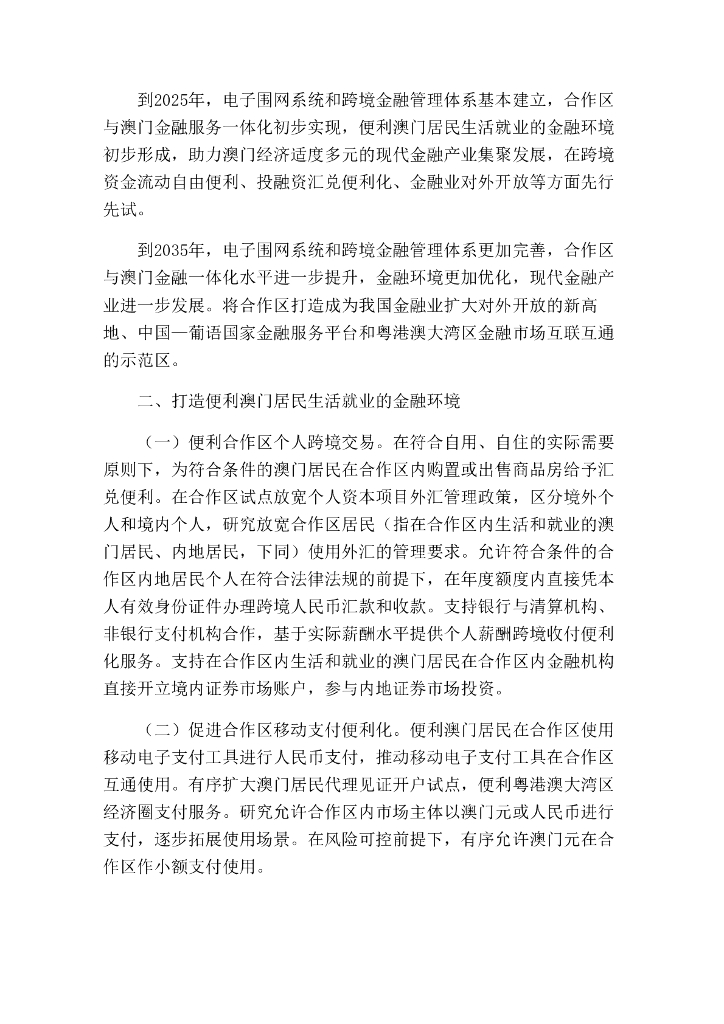 到2025年，电子围网系统和跨境金融管理体系基本建立，合作区与澳门金融服务一体化初步实现，便利澳门居民生活就业的金融环境初步形成，助力澳门经济适度多元的现代金融产业集聚发展，在跨境资金流动自由便利、投融资汇兑便利化、金融业对外开放等方面先行先试。

到2035年，电子围网系统和跨境金融管理体系更加完善，合作区与澳门金融一体化水平进一步提升，金融环境更加优化，现代金融产业进一步发展。将合作区打造成为我国金融业扩大对外开放的新高地、中国—葡语国家金融服务平台和粤港澳大湾区金融市场互联互通的示范区。

二、打造便利澳门居民生活就业的金融环境

（一）便利合作区个人跨境交易。在符合自用、自住的实际需要原则下，为符合条件的澳门居民在合作区内购置或出售商品房给予汇兑便利。在合作区试点放宽个人资本项目外汇管理政策，区分境外个人和境内个人，研究放宽合作区居民（指在合作区内生活和就业的澳门居民、内地居民，下同）使用外汇的管理要求。允许符合条件的合作区内地居民个人在符合法律法规的前提下，在年度额度内直接凭本人有效身份证件办理跨境人民币汇款和收款。支持银行与清算机构、非银行支付机构合作，基于实际薪酬水平提供个人薪酬跨境收付便利化服务。支持在合作区内生活和就业的澳门居民在合作区内金融机构直接开立境内证券市场账户，参与内地证券市场投资。

（二）促进合作区移动支付便利化。便利澳门居民在合作区使用移动电子支付工具进行人民币支付，推动移动电子支付工具在合作区互通使用。有序扩大澳门居民代理见证开户试点，便利粤港澳大湾区经济圈支付服务。研究允许合作区内市场主体以澳门元或人民币进行支付，逐步拓展使用场景。在风险可控前提下，有序允许澳门元在合作区作小额支付使用。